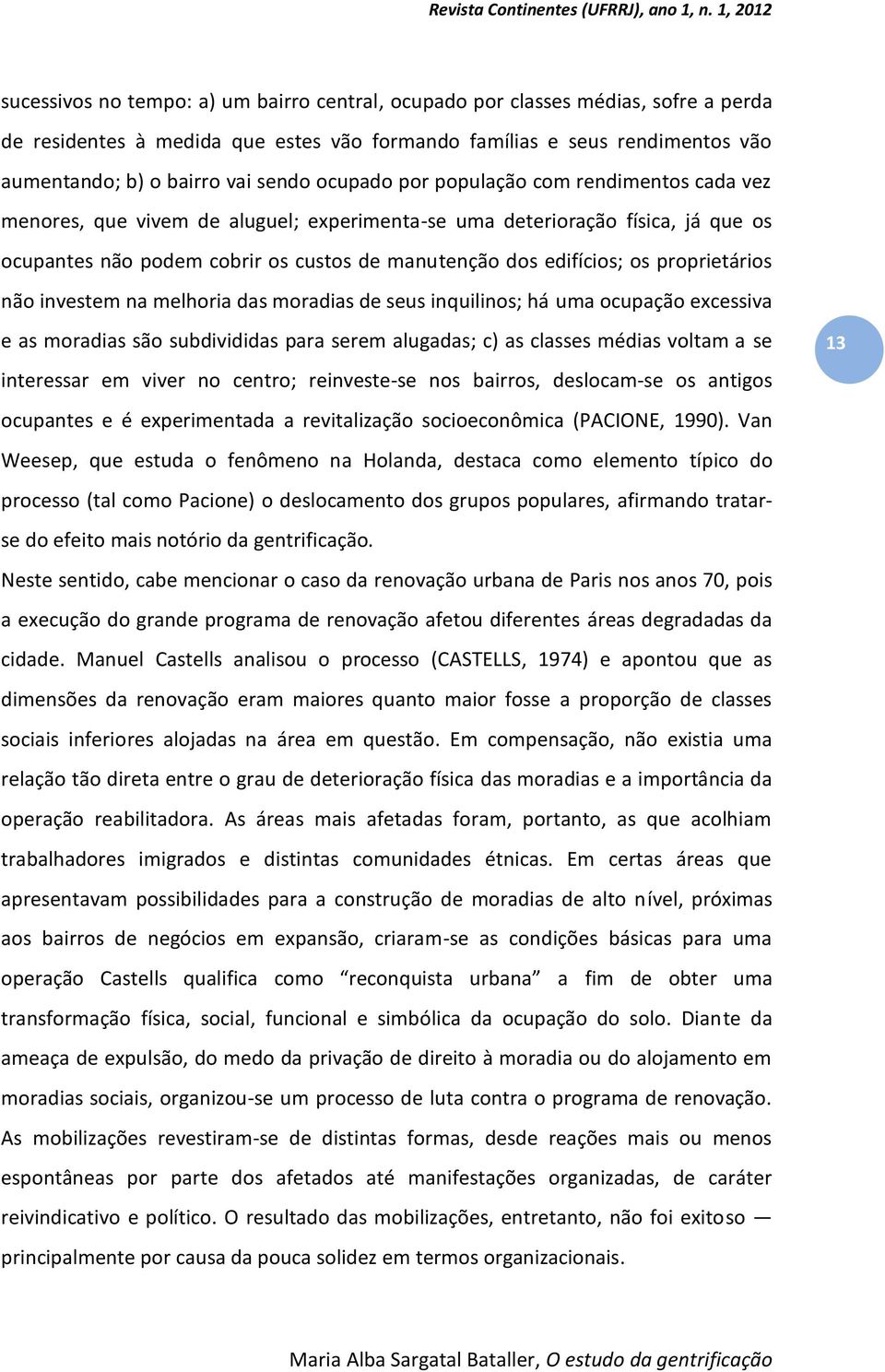 Revista Continentes (UFRRJ), ano 1, n. 1, 2012

sucessivos no tempo: a) um bairro central, ocupado por classes médias, sofre a perda de residentes à medida que estes vão formando famílias e seus rendimentos vão aumentando; b) o bairro vai sendo ocupado por população com rendimentos cada vez menores, que vivem de aluguel; experimenta-se uma deterioração física, já que os ocupantes não podem cobrir os custos de manutenção dos edifícios; os proprietários não investem na melhoria das moradias de seus inquilinos; há uma ocupação excessiva e as moradias são subdivididas para serem alugadas; c) as classes médias voltam a se interessar em viver no centro; reinveste-se nos bairros, deslocam-se os antigos ocupantes e é experimentada a revitalização socioeconômica (PACIONE, 1990). Van Weesep, que estuda o fenômeno na Holanda, destaca como elemento típico do processo (tal como Pacione) o deslocamento dos grupos populares, afirmando tratar-se do efeito mais notório da gentrificação.

13

Neste sentido, cabe mencionar o caso da renovação urbana de Paris nos anos 70, pois a execução do grande programa de renovação afetou diferentes áreas degradadas da cidade. Manuel Castells analisou o processo (CASTELLS, 1974) e apontou que as dimensões da renovação eram maiores quanto maior fosse a proporção de classes sociais inferiores alojadas na área em questão. Em compensação, não existia uma relação tão direta entre o grau de deterioração física das moradias e a importância da operação reabilitadora. As áreas mais afetadas foram, portanto, as que acolhiam trabalhadores imigrados e distintas comunidades étnicas. Em certas áreas que apresentavam possibilidades para a construção de moradias de alto nível, próximas aos bairros de negócios em expansão, criaram-se as condições básicas para uma operação Castells qualifica como “reconquista urbana” a fim de obter uma transformação física, social, funcional e simbólica da ocupação do solo. Diante da ameaça de expulsão, do medo da privação de direito à moradia ou do alojamento em moradias sociais, organizou-se um processo de luta contra o programa de renovação. As mobilizações revestiram-se de distintas formas, desde reações mais ou menos espontâneas por parte dos afetados até manifestações organizadas, de caráter reivindicativo e político. O resultado das mobilizações, entretanto, não foi exitoso — principalmente por causa da pouca solidez em termos organizacionais.

Maria Alba Sargatal Bataller, O estudo da gentrificação